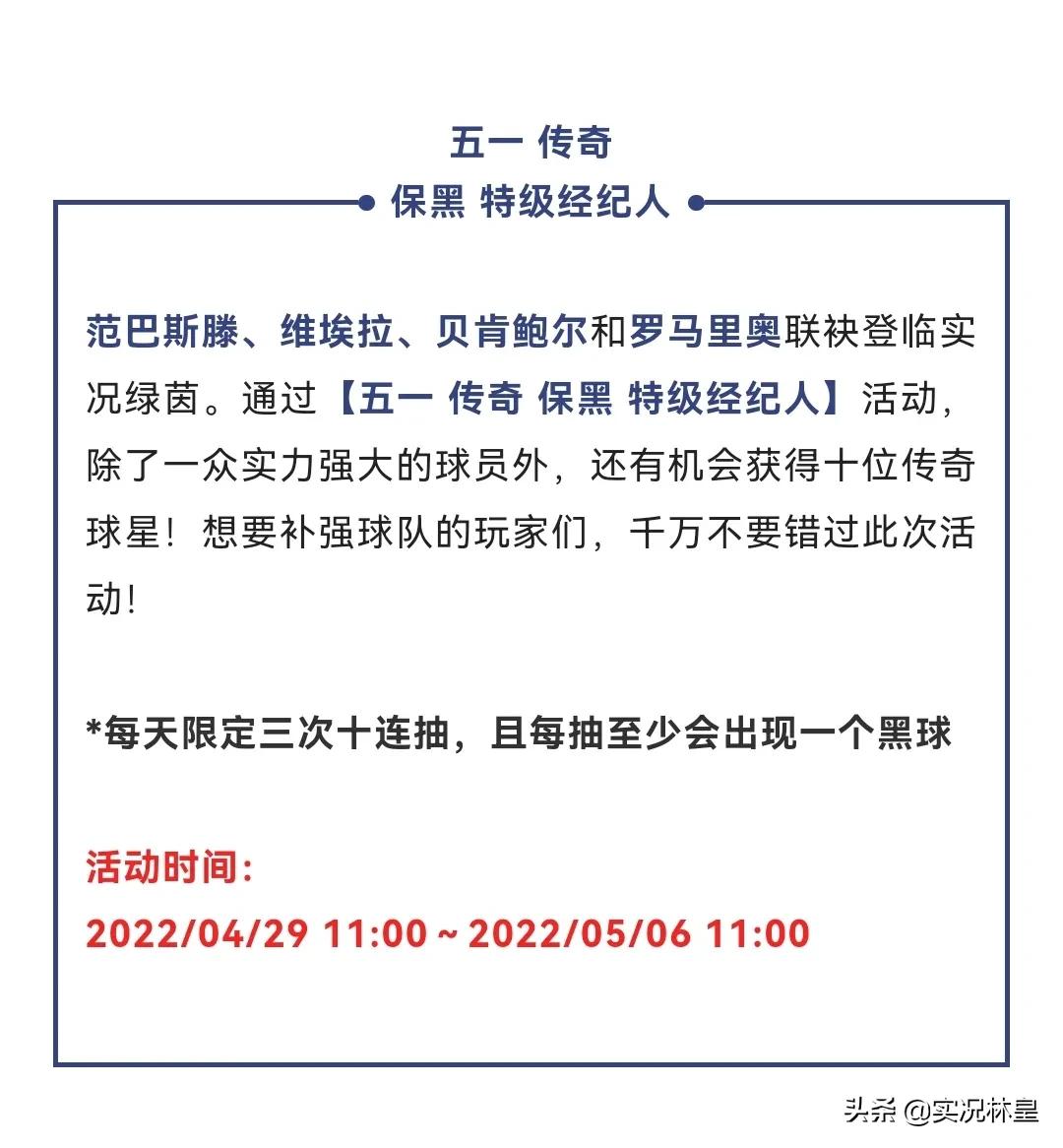 五一 传奇

保黑 特级经纪人

范巴斯滕、维埃拉、贝肯鲍尔和罗马里奥联袂登临实况绿茵。通过【五一 传奇 保黑 特级经纪人】活动，除了一众实力强大的球员外，还有机会获得十位传奇球星！想要补强球队的玩家们，千万不要错过此次活动！

*每天限定三次十连抽，且每抽至少会出现一个黑球

活动时间：
2022/04/29 11:00 ~ 2022/05/06 11:00

头条 @实况林皇